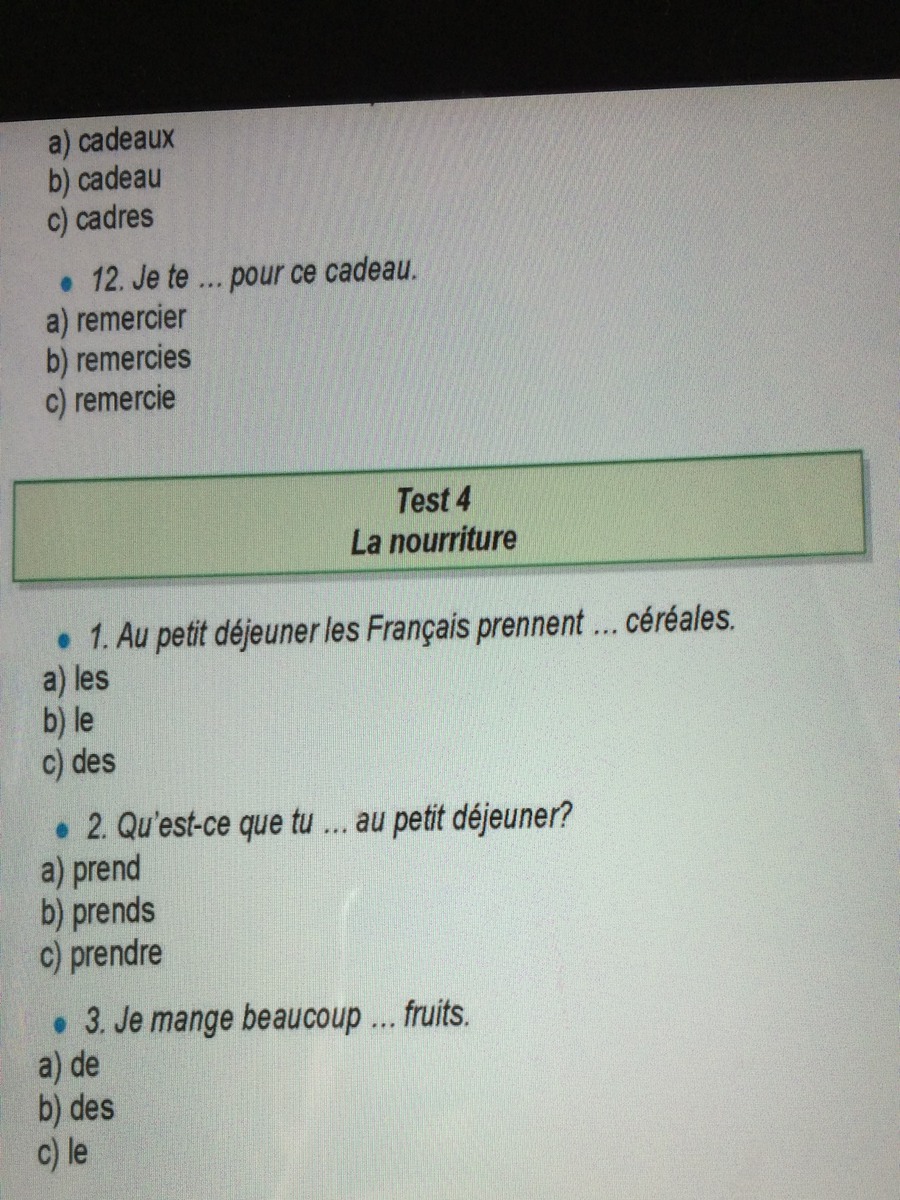 a) cadeaux
b) cadeau
c) cadres

• 12. Je te ... pour ce cadeau.
a) remercier
b) remercies
c) remercie

Test 4
La nourriture

• 1. Au petit déjeuner les Français prennent ... céréales.
a) les
b) le
c) des

• 2. Qu'est-ce que tu ... au petit déjeuner?
a) prend
b) prends
c) prendre

• 3. Je mange beaucoup ... fruits.
a) de
b) des
c) le